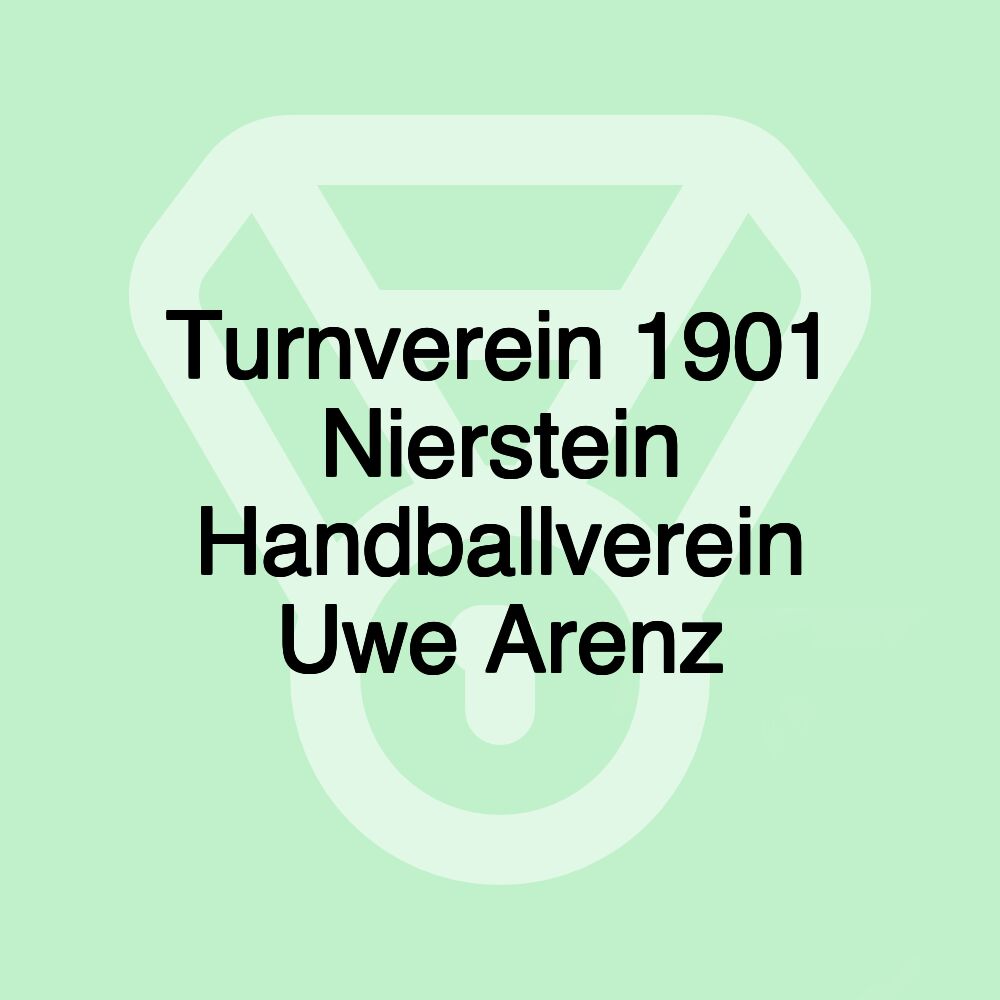 Turnverein 1901 Nierstein Handballverein Uwe Arenz